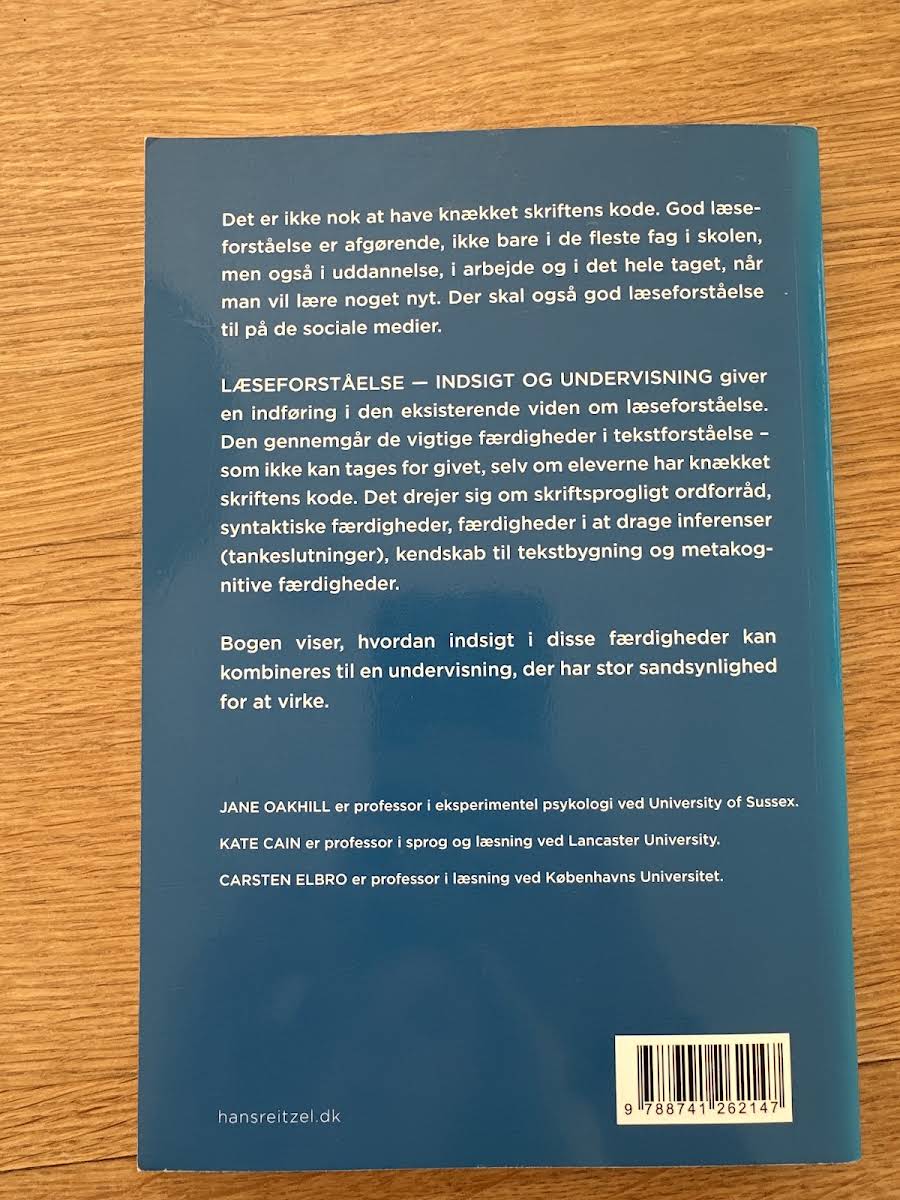 Det er ikke nok at have knækket skriftens kode. God læseforståelse er afgørende, ikke bare i de fleste fag i skolen, men også i uddannelse, i arbejde og i det hele taget, når man vil lære noget nyt. Der skal også god læseforståelse til på de sociale medier.

LÆSEFORSTÅELSE — INDSIGT OG UNDERVISNING giver en indføring i den eksisterende viden om læseforståelse. Den gennemgår de vigtige færdigheder i tekstforståelse – som ikke kan tages for givet, selv om eleverne har knækket skriftens kode. Det drejer sig om skriftsprogligt ordforråd, syntaktiske færdigheder, færdigheder i at drage inferenser (tankeslutninger), kendskab til tekstbygning og metakognitive færdigheder.

Bogen viser, hvordan indsigt i disse færdigheder kan kombineres til en undervisning, der har stor sandsynlighed for at virke.

JANE OAKHILL er professor i eksperimentel psykologi ved University of Sussex.

KATE CAIN er professor i sprog og læsning ved Lancaster University.

CARSTEN ELBRO er professor i læsning ved Københavns Universitet.

hansreitzel.dk

9 788741 262147